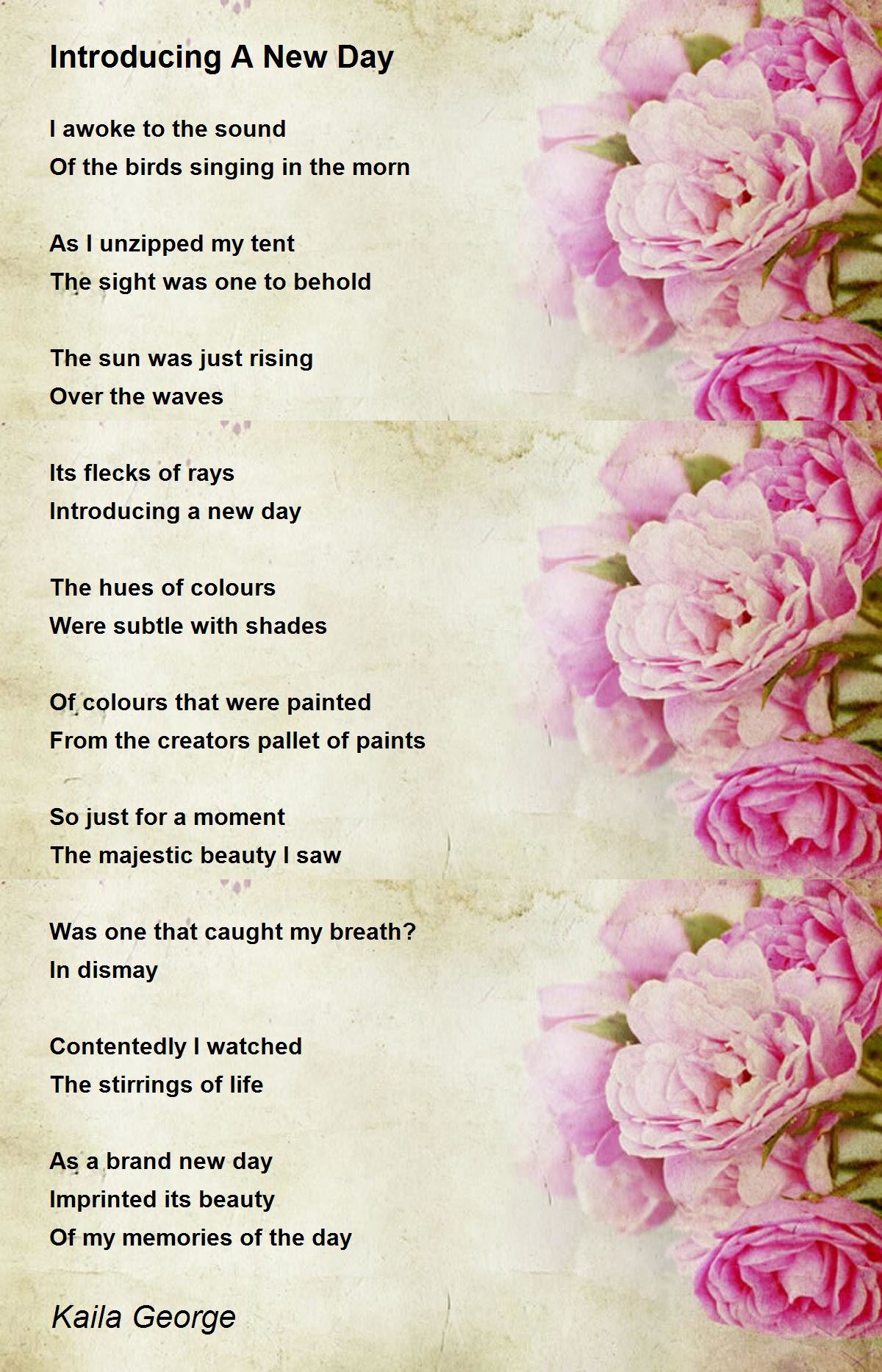 Introducing A New Day

I awoke to the sound
Of the birds singing in the morn

As I unzipped my tent
The sight was one to behold

The sun was just rising
Over the waves

Its flecks of rays
Introducing a new day

The hues of colours
Were subtle with shades

Of colours that were painted
From the creators pallet of paints

So just for a moment
The majestic beauty I saw

Was one that caught my breath?
In dismay

Contentedly I watched
The stirrings of life

As a brand new day
Imprinted its beauty
Of my memories of the day

Kaila George